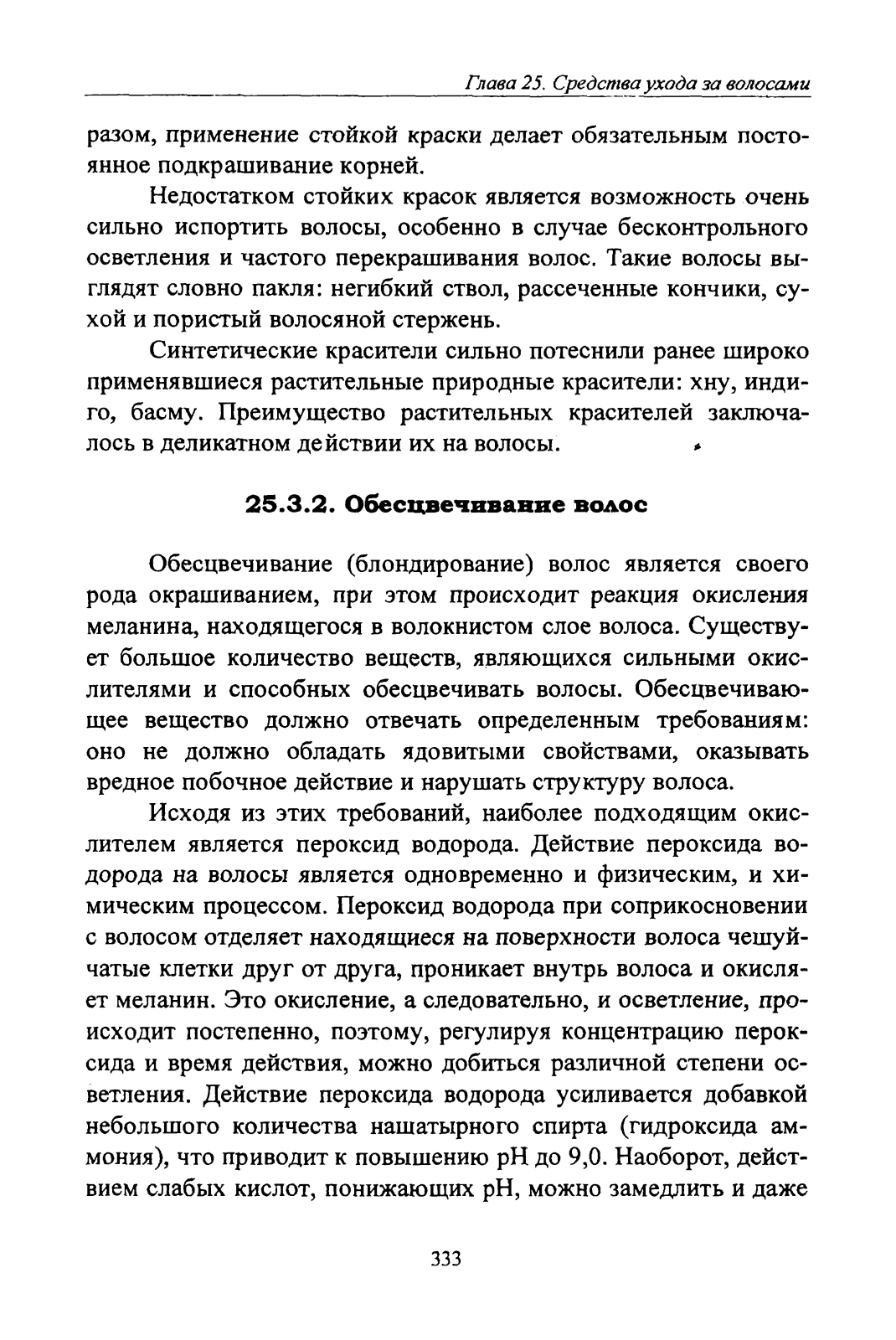 Глава 25. Средства ухода за волосами

разом, применение стойкой краски делает обязательным постоянное подкрашивание корней.

Недостатком стойких красок является возможность очень сильно испортить волосы, особенно в случае бесконтрольного осветления и частого перекрашивания волос. Такие волосы выглядят словно пакля: негибкий ствол, рассеченные кончики, сухой и пористый волосяной стержень.

Синтетические красители сильно потеснили ранее широко применявшиеся растительные природные красители: хну, индиго, басму. Преимущество растительных красителей заключалось в деликатном действии их на волосы.

25.3.2. Обесцвечивание волос

Обесцвечивание (блондирование) волос является своего рода окрашиванием, при этом происходит реакция окисления меланина, находящегося в волокнистом слое волоса. Существует большое количество веществ, являющихся сильными окислителями и способных обесцвечивать волосы. Обесцвечивающее вещество должно отвечать определенным требованиям: оно не должно обладать ядовитыми свойствами, оказывать вредное побочное действие и нарушать структуру волоса.

Исходя из этих требований, наиболее подходящим окислителем является пероксид водорода. Действие пероксида водорода на волосы является одновременно и физическим, и химическим процессом. Пероксид водорода при соприкосновении с волосом отделяет находящиеся на поверхности волоса чешуйчатые клетки друг от друга, проникает внутрь волоса и окисляет меланин. Это окисление, а следовательно, и осветление, происходит постепенно, поэтому, регулируя концентрацию пероксида и время действия, можно добиться различной степени осветления. Действие пероксида водорода усиливается добавкой небольшого количества нашатырного спирта (гидроксида аммония), что приводит к повышению pH до 9,0. Наоборот, действием слабых кислот, понижающих pH, можно замедлить и даже

333